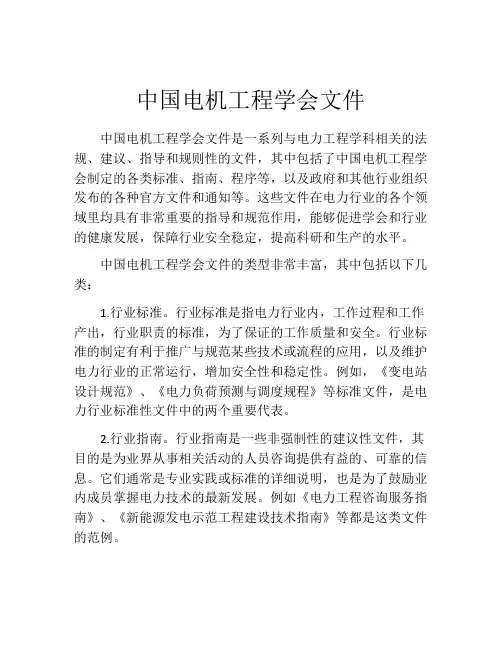 中国电机工程学会文件

中国电机工程学会文件是一系列与电力工程学科相关的法规、建议、指导和规则性的文件，其中包括了中国电机工程学会制定的各类标准、指南、程序等，以及政府和其他行业组织发布的各种官方文件和通知等。这些文件在电力行业的各个领域里均具有非常重要的指导和规范作用，能够促进学会和行业的健康发展，保障行业安全稳定，提高科研和生产的水平。

中国电机工程学会文件的类型非常丰富，其中包括以下几类：

1.行业标准。行业标准是指电力行业内，工作过程和工作产出，行业职责的标准，为了保证的工作质量和安全。行业标准的制定有利于推广与规范某些技术或流程的应用，以及维护电力行业的正常运行，增加安全性和稳定性。例如，《变电站设计规范》、《电力负荷预测与调度规程》等标准文件，是电力行业标准性文件中的两个重要代表。

2.行业指南。行业指南是一些非强制性的建议性文件，其目的是为业界从事相关活动的人员咨询提供有益的、可靠的信息。它们通常是专业实践或标准的详细说明，也是为了鼓励业内成员掌握电力技术的最新发展。例如《电力工程咨询服务指南》、《新能源发电示范工程建设技术指南》等都是这类文件的范例。